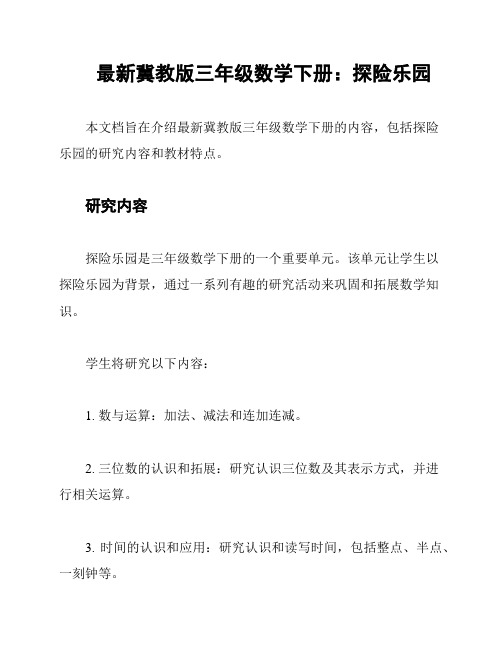 最新冀教版三年级数学下册：探险乐园

本文档旨在介绍最新冀教版三年级数学下册的内容，包括探险乐园的研究内容和教材特点。

研究内容

探险乐园是三年级数学下册的一个重要单元。该单元让学生以探险乐园为背景，通过一系列有趣的研究活动来巩固和拓展数学知识。

学生将研究以下内容：

1. 数与运算：加法、减法和连加连减。

2. 三位数的认识和拓展：研究认识三位数及其表示方式，并进行相关运算。

3. 时间的认识和应用：研究认识和读写时间，包括整点、半点、一刻钟等。